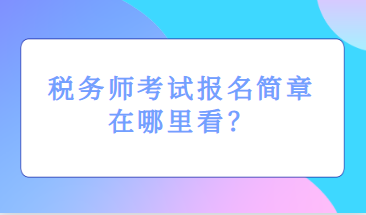 税务师考试报名简章在哪里看？